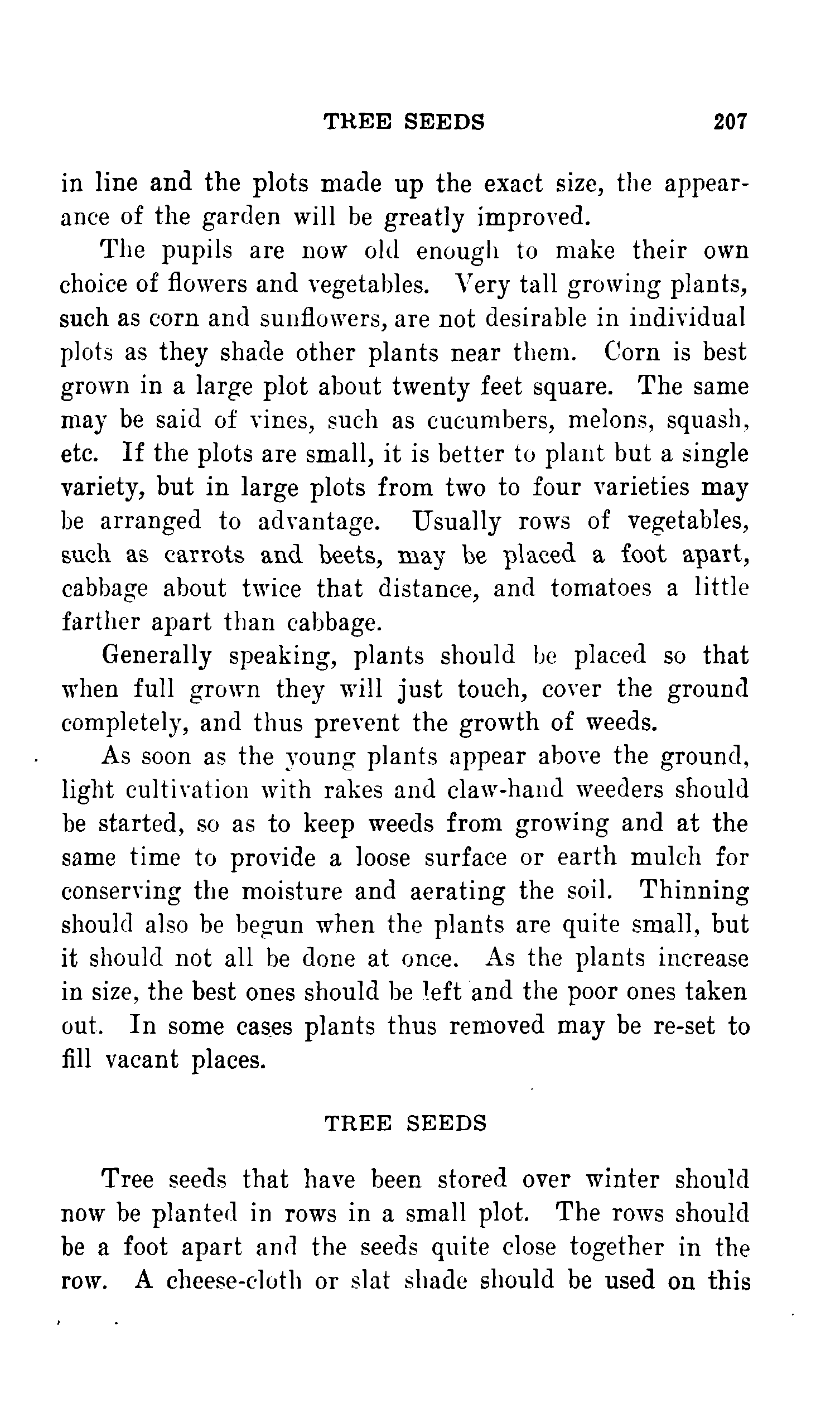 TREE SEEDS 207

in line and the plots made up the exact size, the appearance of the garden will be greatly improved.

The pupils are now old enough to make their own choice of flowers and vegetables. Very tall growing plants, such as corn and sunflowers, are not desirable in individual plots as they shade other plants near them. Corn is best grown in a large plot about twenty feet square. The same may be said of vines, such as cucumbers, melons, squash, etc. If the plots are small, it is better to plant but a single variety, but in large plots from two to four varieties may be arranged to advantage. Usually rows of vegetables, such as carrots and beets, may be placed a foot apart, cabbage about twice that distance, and tomatoes a little farther apart than cabbage.

Generally speaking, plants should be placed so that when full grown they will just touch, cover the ground completely, and thus prevent the growth of weeds.

As soon as the young plants appear above the ground, light cultivation with rakes and claw-hand weeders should be started, so as to keep weeds from growing and at the same time to provide a loose surface or earth mulch for conserving the moisture and aerating the soil. Thinning should also be begun when the plants are quite small, but it should not all be done at once. As the plants increase in size, the best ones should be left and the poor ones taken out. In some cases plants thus removed may be re-set to fill vacant places.

TREE SEEDS

Tree seeds that have been stored over winter should now be planted in rows in a small plot. The rows should be a foot apart and the seeds quite close together in the row. A cheese-cloth or slat shade should be used on this